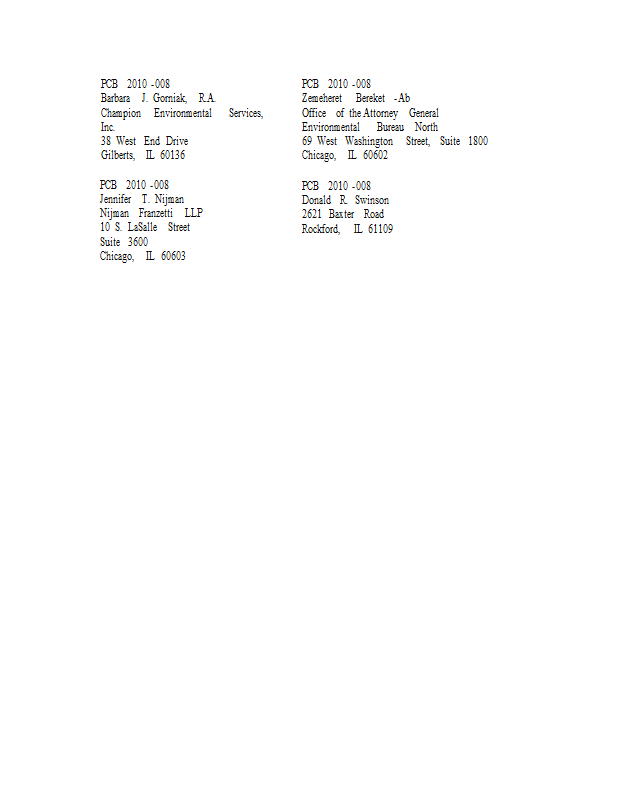 PCB 2010 -008
Barbara J. Gorniak, R.A.
Champion Environmental Services, Inc.
38 West End Drive
Gilberts, IL 60136

PCB 2010 -008
Jennifer T. Nijman
Nijman Franzetti LLP
10 S. LaSalle Street
Suite 3600
Chicago, IL 60603

PCB 2010 -008
Zemeheret Bereket -Ab
Office of the Attorney General
Environmental Bureau North
69 West Washington Street, Suite 1800
Chicago, IL 60602

PCB 2010 -008
Donald R. Swinson
2621 Baxter Road
Rockford, IL 61109